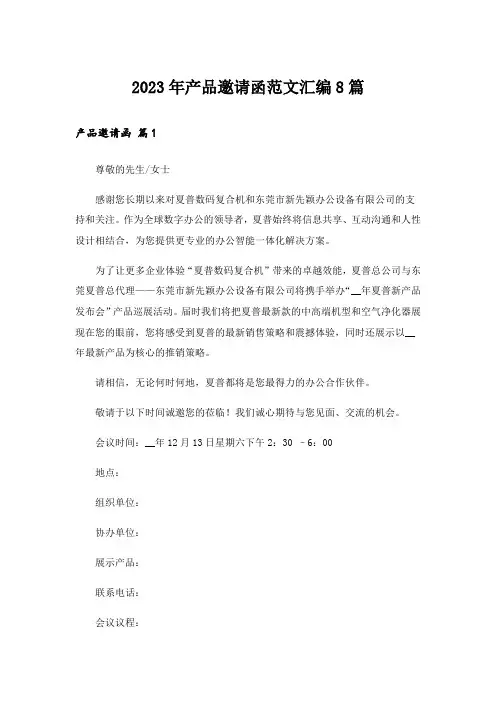 2023年产品邀请函范文汇编8篇

产品邀请函 篇1

尊敬的先生/女士

感谢您长期以来对夏普数码复合机和东莞市新先颖办公设备有限公司的支持和关注。作为全球数字办公的领导者，夏普始终将信息共享、互动沟通和人性设计相结合，为您提供更专业的办公智能一体化解决方案。

为了让更多企业体验“夏普数码复合机”带来的卓越效能，夏普总公司与东莞夏普总代理——东莞市新先颖办公设备有限公司将携手举办“__年夏普新产品发布会”产品巡展活动。届时我们将把夏普最新款的中高端机型和空气净化器展现在您的眼前，您将感受到夏普的最新销售策略和震撼体验，同时还展示以__年最新产品为核心的推销策略。

请相信，无论何时何地，夏普都将是您最得力的办公合作伙伴。

敬请于以下时间诚邀您的莅临！我们诚心期待与您见面、交流的机会。

会议时间：__年12月13日星期六下午2：30 －6：00

地点：

组织单位：

协办单位：

展示产品：

联系电话：

会议议程：